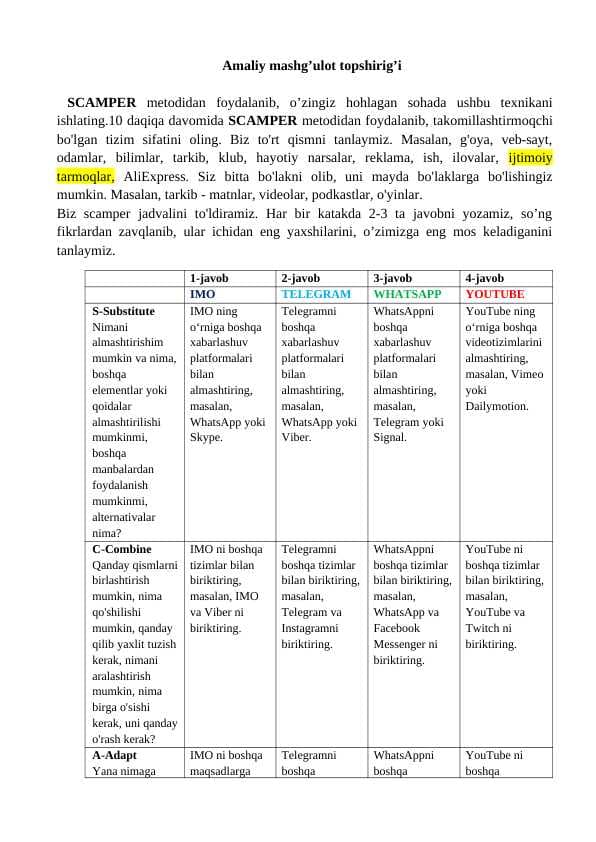 Amaliy mashg’ulot topshirig’i

SCAMPER metodidan foydalanib, o’zingiz hohlagan sohada ushbu texnikani ishlating.10 daqiqa davomida SCAMPER metodidan foydalanib, takomillashtirmoqchi bo'lgan tizim sifatini oling. Biz to'rt qismni tanlaymiz. Masalan, g'oya, veb-sayt, odamlar, bilimlar, tarkib, klub, hayotiy narsalar, reklama, ish, ilovalar, ijtimoiy tarmoqlar, AliExpress. Siz bitta bo'lakni olib, uni mayda bo'laklarga bo'lishingiz mumkin. Masalan, tarkib - matnlar, videolar, podkastlar, o'yinlar.
Biz scamper jadvalini to'ldiramiz. Har bir katakda 2-3 ta javobni yozamiz, so’ng fikrlardan zavqlanib, ular ichidan eng yaxshilarini, o’zimizga eng mos keladiganini tanlaymiz.

| | 1-javob | 2-javob | 3-javob | 4-javob |
|---|---|---|---|---|
| | IMO | TELEGRAM | WHATSAPP | YOUTUBE |
| S-Substitute Nimani almashtirishim mumkin va nima, boshqa elementlar yoki qoidalar almashtirilishi mumkinmi, boshqa manbalardan foydalanish mumkinmi, alternativalar nima? | IMO ning o‘rniga boshqa xabarlashuv platformalari bilan almashtiring, masalan, WhatsApp yoki Skype. | Telegramni boshqa xabarlashuv platformalari bilan almashtiring, masalan, WhatsApp yoki Viber. | WhatsAppni boshqa xabarlashuv platformalari bilan almashtiring, masalan, Telegram yoki Signal. | YouTube ning o‘rniga boshqa videotizimlarini almashtiring, masalan, Vimeo yoki Dailymotion. |
| C-Combine Qanday qismlarni birlashtirish mumkin, nima qo'shilishi mumkin, qanday qilib yaxlit tuzish kerak, nimani aralashtirish mumkin, nima birga o'sishi kerak, uni qanday o'rash kerak? | IMO ni boshqa tizimlar bilan biriktiring, masalan, IMO va Viber ni biriktiring. | Telegramni boshqa tizimlar bilan biriktiring, masalan, Telegram va Instagramni biriktiring. | WhatsAppni boshqa tizimlar bilan biriktiring, masalan, WhatsApp va Facebook Messenger ni biriktiring. | YouTube ni boshqa tizimlar bilan biriktiring, masalan, YouTube va Twitch ni biriktiring. |
| A-Adapt Yana nimaga | IMO ni boshqa maqsadlarga | Telegramni boshqa | WhatsAppni boshqa | YouTube ni boshqa |